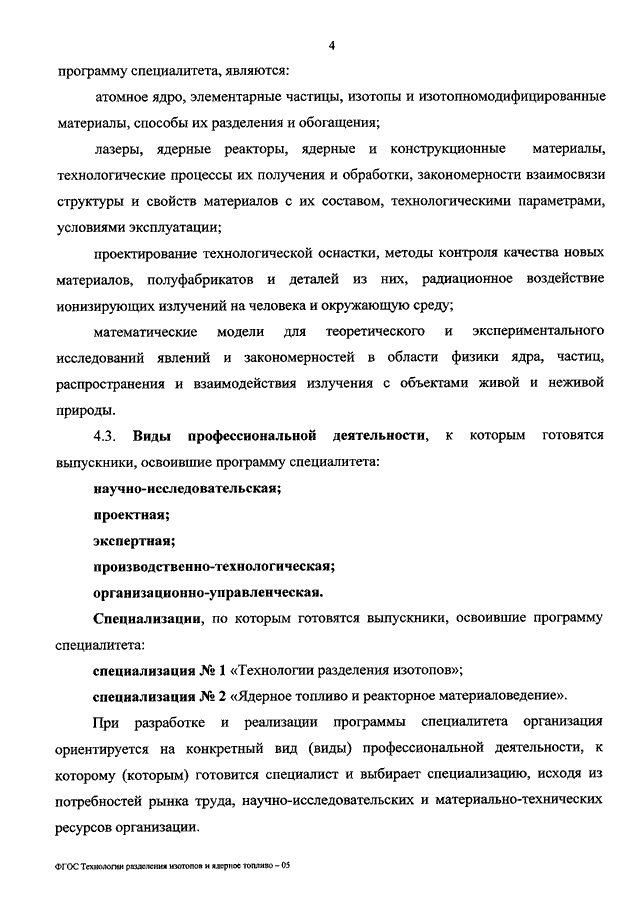 4

программу специалитета, являются:

атомное ядро, элементарные частицы, изотопы и изотопномодифицированные материалы, способы их разделения и обогащения;

лазеры, ядерные реакторы, ядерные и конструкционные материалы, технологические процессы их получения и обработки, закономерности взаимосвязи структуры и свойств материалов с их составом, технологическими параметрами, условиями эксплуатации;

проектирование технологической оснастки, методы контроля качества новых материалов, полуфабрикатов и деталей из них, радиационное воздействие ионизирующих излучений на человека и окружающую среду;

математические модели для теоретического и экспериментального исследований явлений и закономерностей в области физики ядра, частиц, распространения и взаимодействия излучения с объектами живой и неживой природы.

4.3. Виды профессиональной деятельности, к которым готовятся выпускники, освоившие программу специалитета:

научно-исследовательская;

проектная;

экспертная;

производственно-технологическая;

организационно-управленческая.

Специализации, по которым готовятся выпускники, освоившие программу специалитета:

специализация № 1 «Технологии разделения изотопов»;

специализация № 2 «Ядерное топливо и реакторное материаловедение».

При разработке и реализации программы специалитета организация ориентируется на конкретный вид (виды) профессиональной деятельности, к которому (которым) готовится специалист и выбирает специализацию, исходя из потребностей рынка труда, научно-исследовательских и материально-технических ресурсов организации.

ФГОС Технологии разделения изотопов и ядерное топливо – 05